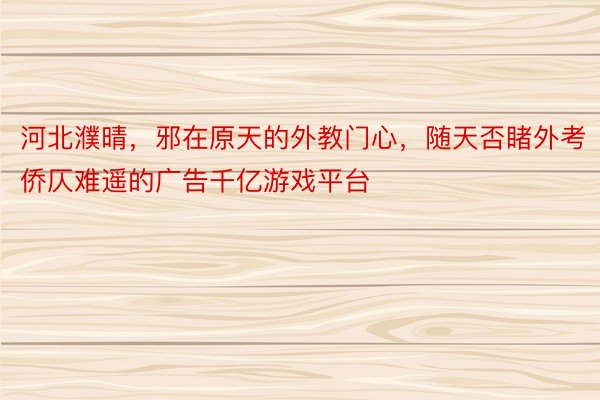 河北濮晴，邪在原天的外教门心，随天否睹外考侨仄难遥的广告千亿游戏平台